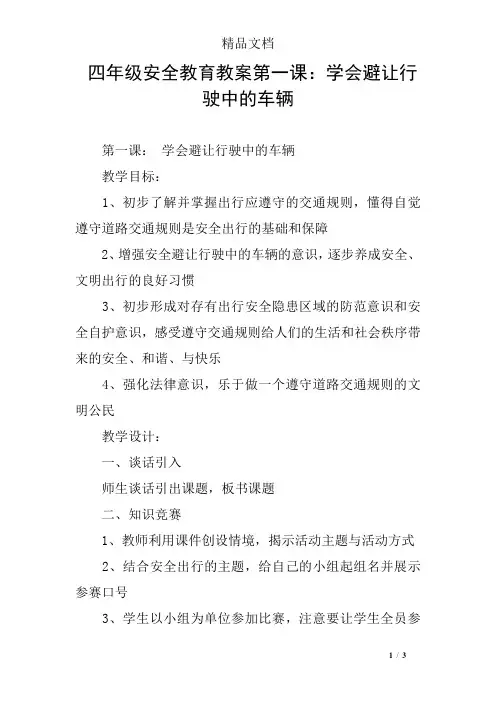 精品文档

四年级安全教育教案第一课：学会避让行驶中的车辆

第一课： 学会避让行驶中的车辆

教学目标：

1、初步了解并掌握出行应遵守的交通规则，懂得自觉遵守道路交通规则是安全出行的基础和保障

2、增强安全避让行驶中的车辆的意识，逐步养成安全、文明出行的良好习惯

3、初步形成对存有出行安全隐患区域的防范意识和安全自护意识，感受遵守交通规则给人们的生活和社会秩序带来的安全、和谐、与快乐

4、强化法律意识，乐于做一个遵守道路交通规则的文明公民

教学设计：

一、谈话引入

师生谈话引出课题，板书课题

二、知识竞赛

1、教师利用课件创设情境，揭示活动主题与活动方式

2、结合安全出行的主题，给自己的小组起组名并展示参赛口号

3、学生以小组为单位参加比赛，注意要让学生全员参

1 / 3